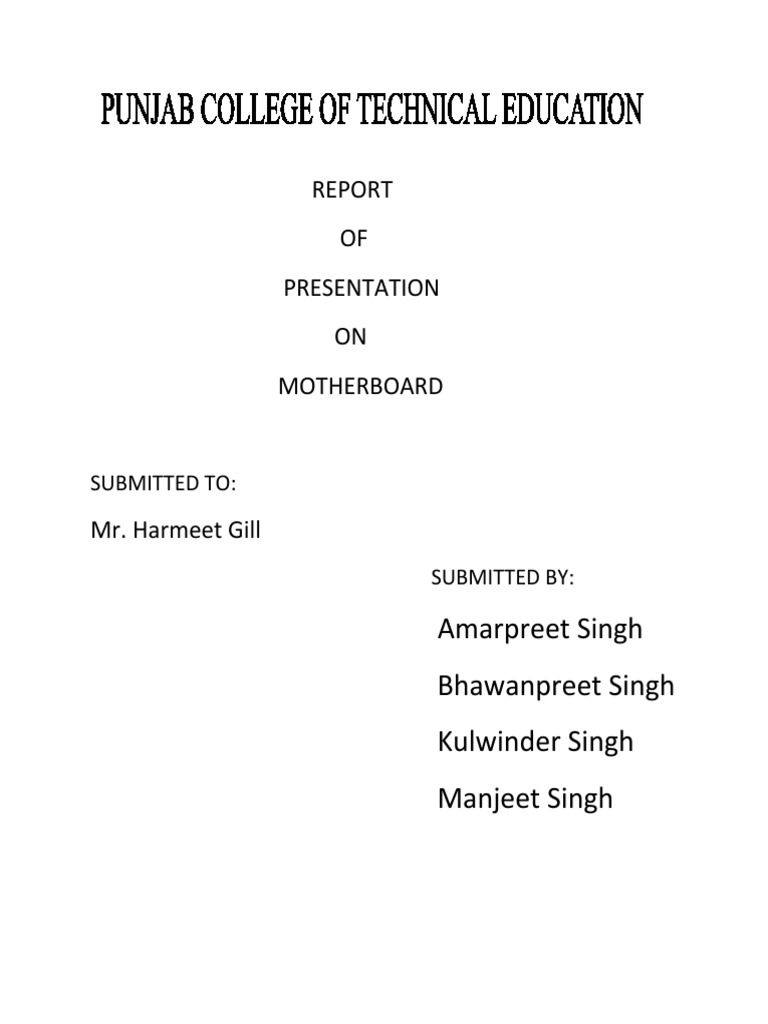 PUNJAB COLLEGE OF TECHNICAL EDUCATION

REPORT

OF

PRESENTATION

ON

MOTHERBOARD

SUBMITTED TO:

Mr. Harmeet Gill

SUBMITTED BY:

Amarpreet Singh

Bhawanpreet Singh

Kulwinder Singh

Manjeet Singh